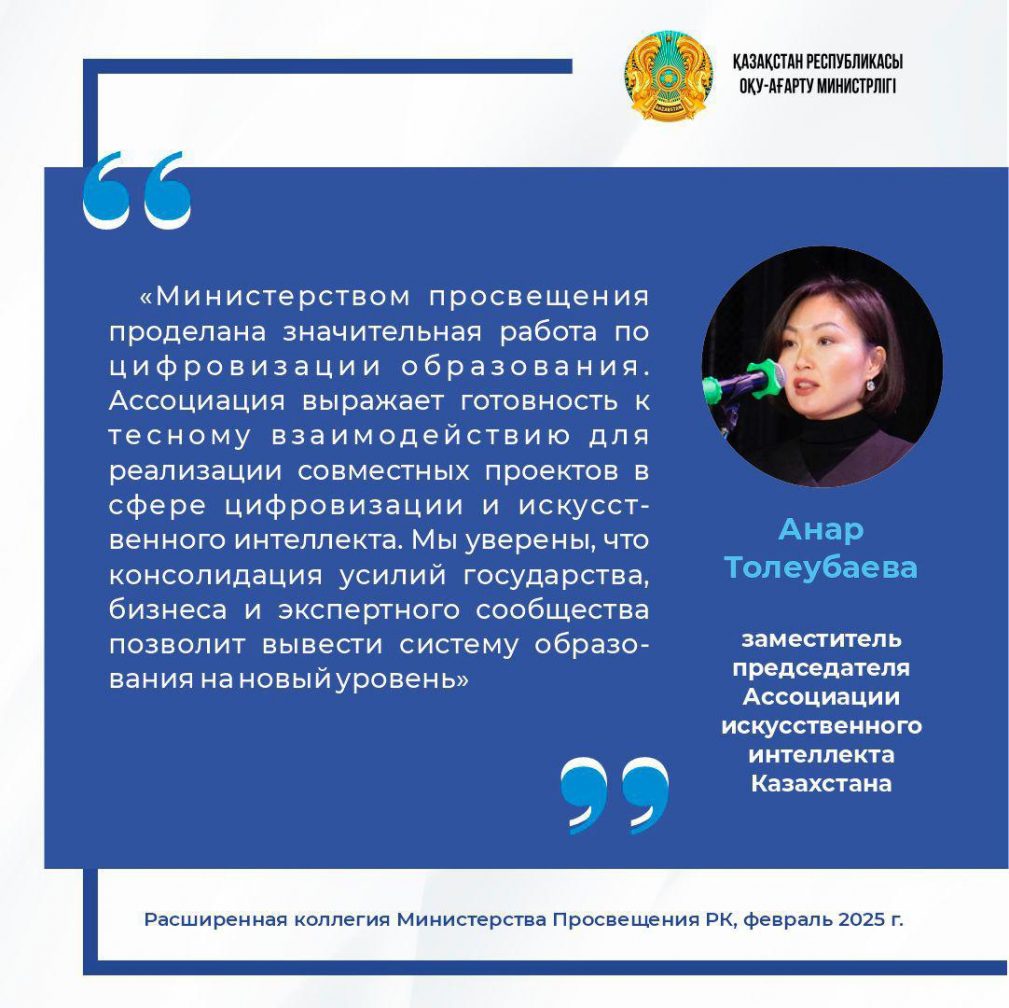 ҚАЗАҚСТАН РЕСПУБЛИКАСЫ
ОҚУ-АҒАРТУ МИНИСТРЛІГІ

«Министерством просвещения проделана значительная работа по цифровизации образования. Ассоциация выражает готовность к тесному взаимодействию для реализации совместных проектов в сфере цифровизации и искусственного интеллекта. Мы уверены, что консолидация усилий государства, бизнеса и экспертного сообщества позволит вывести систему образования на новый уровень»

Анар Толеубаева

заместитель председателя Ассоциации искусственного интеллекта Казахстана

Расширенная коллегия Министерства Просвещения РК, февраль 2025 г.